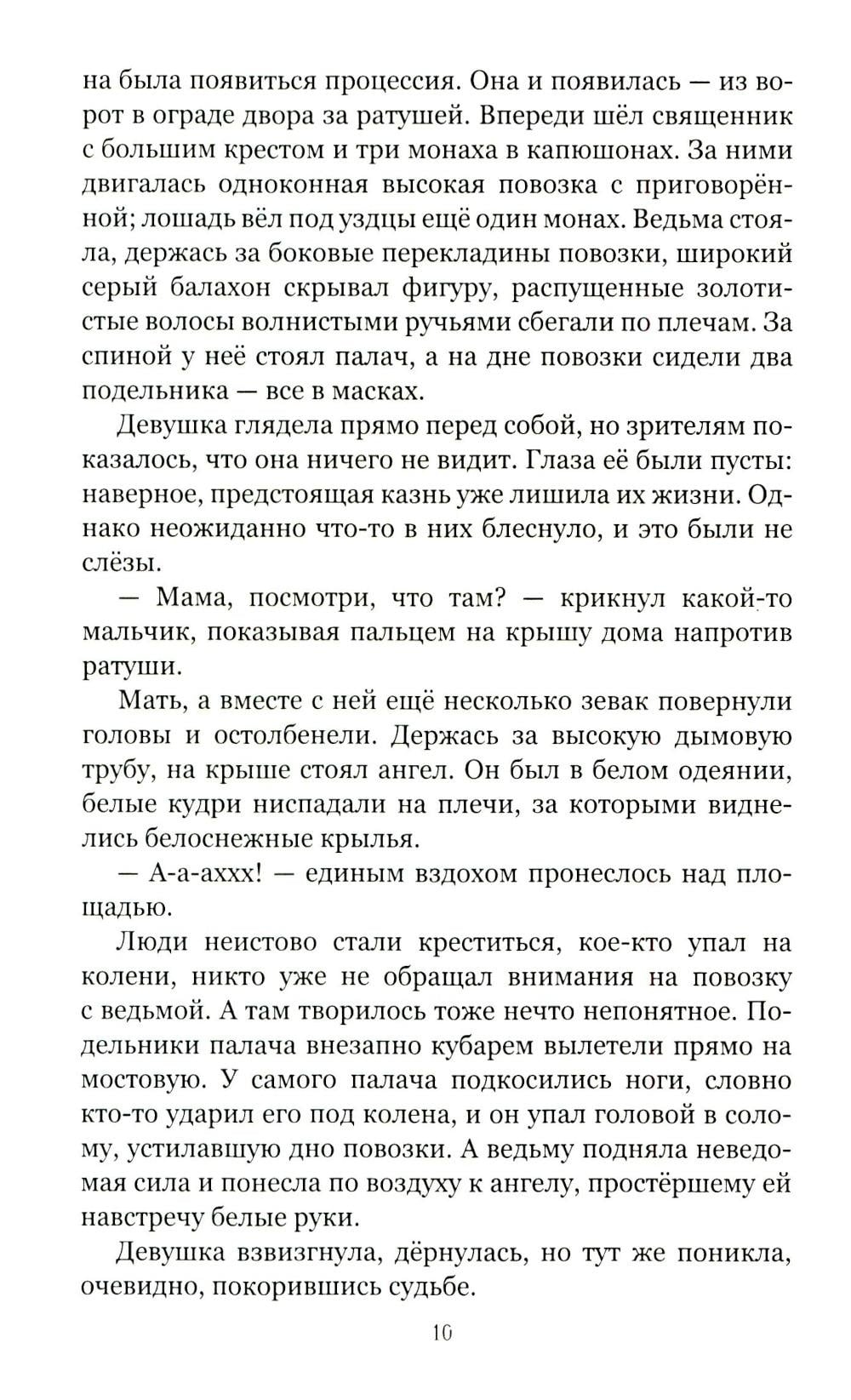 на была появиться процессия. Она и появилась — из ворот в ограде двора за ратушей. Впереди шёл священник с большим крестом и три монаха в капюшонах. За ними двигалась одноконная высокая повозка с приговорённой; лошадь вёл под уздцы ещё один монах. Ведьма стояла, держась за боковые перекладины повозки, широкий серый балахон скрывал фигуру, распущенные золотистые волосы волнистыми ручьями сбегали по плечам. За спиной у неё стоял палач, а на дне повозки сидели два подельника — все в масках.

Девушка глядела прямо перед собой, но зрителям показалось, что она ничего не видит. Глаза её были пусты: наверное, предстоящая казнь уже лишила их жизни. Однако неожиданно что-то в них блеснуло, и это были не слёзы.

— Мама, посмотри, что там? — крикнул какой-то мальчик, показывая пальцем на крышу дома напротив ратуши.

Мать, а вместе с ней ещё несколько зевак повернули головы и остолбенели. Держась за высокую дымовую трубу, на крыше стоял ангел. Он был в белом одеянии, белые кудри ниспадали на плечи, за которыми виднелись белоснежные крылья.

— А-а-аххх! — единым вздохом пронеслось над площадью.

Люди неистово стали креститься, кое-кто упал на колени, никто уже не обращал внимания на повозку с ведьмой. А там творилось тоже нечто непонятное. Подельники палача внезапно кубарем вылетели прямо на мостовую. У самого палача подкосились ноги, словно кто-то ударил его под колена, и он упал головой в солому, устилавшую дно повозки. А ведьму подняла неведомая сила и понесла по воздуху к ангелу, простёршему ей навстречу белые руки.

Девушка взвизгнула, дёрнулась, но тут же поникла, очевидно, покорившись судьбе.

10